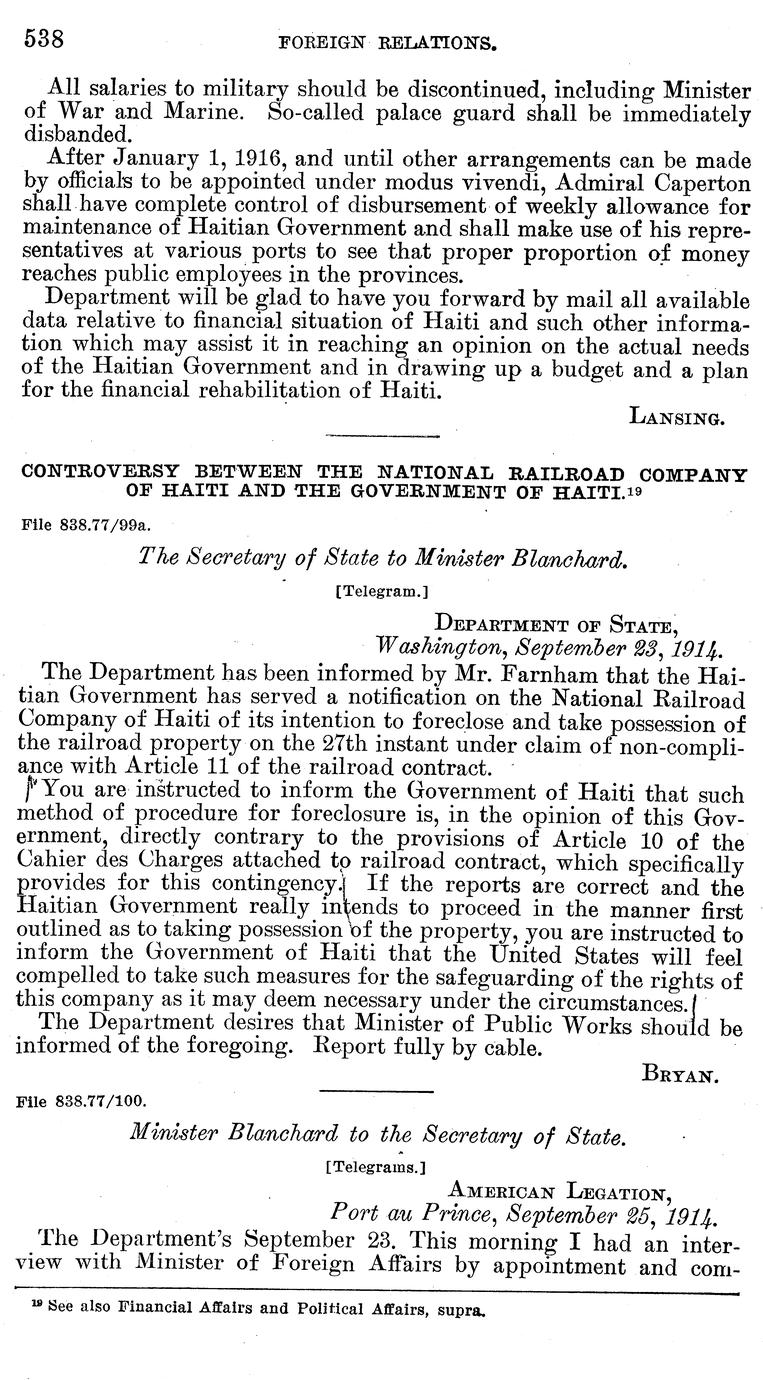 538 FOREIGN RELATIONS.

All salaries to military should be discontinued, including Minister of War and Marine. So-called palace guard shall be immediately disbanded.

After January 1, 1916, and until other arrangements can be made by officials to be appointed under modus vivendi, Admiral Caperton shall have complete control of disbursement of weekly allowance for maintenance of Haitian Government and shall make use of his representatives at various ports to see that proper proportion of money reaches public employees in the provinces.

Department will be glad to have you forward by mail all available data relative to financial situation of Haiti and such other information which may assist it in reaching an opinion on the actual needs of the Haitian Government and in drawing up a budget and a plan for the financial rehabilitation of Haiti.

LANSING.

CONTROVERSY BETWEEN THE NATIONAL RAILROAD COMPANY OF HAITI AND THE GOVERNMENT OF HAITI.$^{19}$

File 838.77/99a.

The Secretary of State to Minister Blanchard.

[Telegram.]

DEPARTMENT OF STATE,
Washington, September 23, 1914.

The Department has been informed by Mr. Farnham that the Haitian Government has served a notification on the National Railroad Company of Haiti of its intention to foreclose and take possession of the railroad property on the 27th instant under claim of non-compliance with Article 11 of the railroad contract.

You are instructed to inform the Government of Haiti that such method of procedure for foreclosure is, in the opinion of this Government, directly contrary to the provisions of Article 10 of the Cahier des Charges attached to railroad contract, which specifically provides for this contingency. If the reports are correct and the Haitian Government really intends to proceed in the manner first outlined as to taking possession of the property, you are instructed to inform the Government of Haiti that the United States will feel compelled to take such measures for the safeguarding of the rights of this company as it may deem necessary under the circumstances.

The Department desires that Minister of Public Works should be informed of the foregoing. Report fully by cable.

BRYAN.

File 838.77/100.

Minister Blanchard to the Secretary of State.

[Telegrams.]

AMERICAN LEGATION,
Port au Prince, September 25, 1914.

The Department's September 23. This morning I had an interview with Minister of Foreign Affairs by appointment and com-

$^{19}$ See also Financial Affairs and Political Affairs, supra.